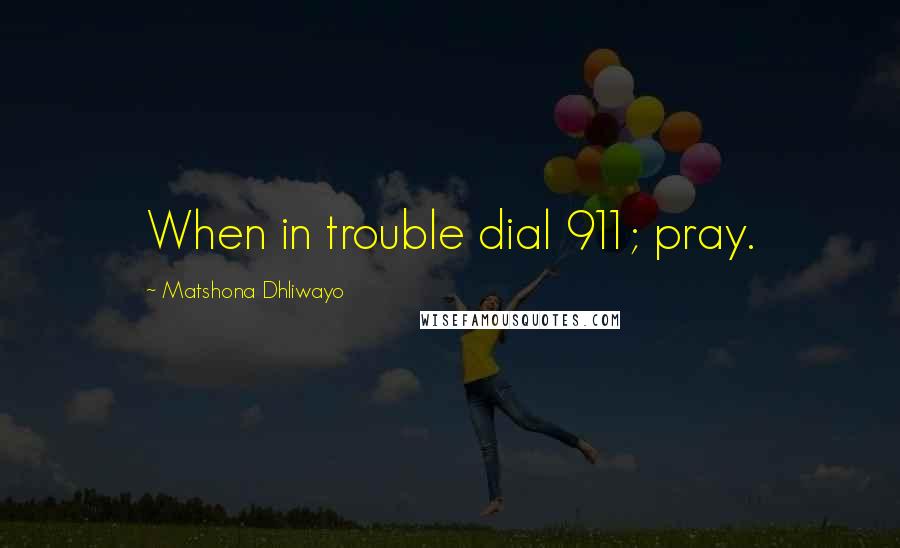 When in trouble dial 911; pray.

~ Matshona Dhliwayo

WISEFAMOUSQUOTES.COM